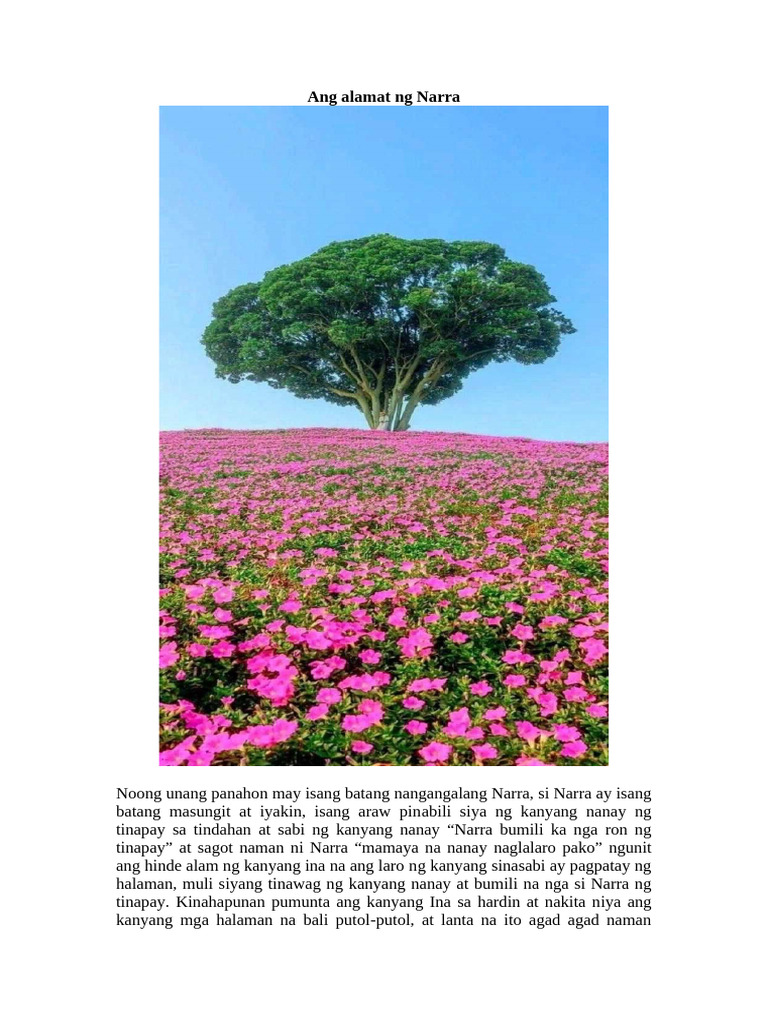 Ang alamat ng Narra

Noong unang panahon may isang batang nangangalang Narra, si Narra ay isang batang masungit at iyakin, isang araw pinabili siya ng kanyang nanay ng tinapay sa tindahan at sabi ng kanyang nanay "Narra bumili ka nga ron ng tinapay" at sagot naman ni Narra "mamaya na nanay naglalaro pako" ngunit ang hinde alam ng kanyang ina na ang laro ng kanyang sinasabi ay pagpatay ng halaman, muli siyang tinawag ng kanyang nanay at bumili na nga si Narra ng tinapay. Kinahapunan pumunta ang kanyang Ina sa hardin at nakita niya ang kanyang mga halaman na bali putol-putol, at lanta na ito agad agad naman